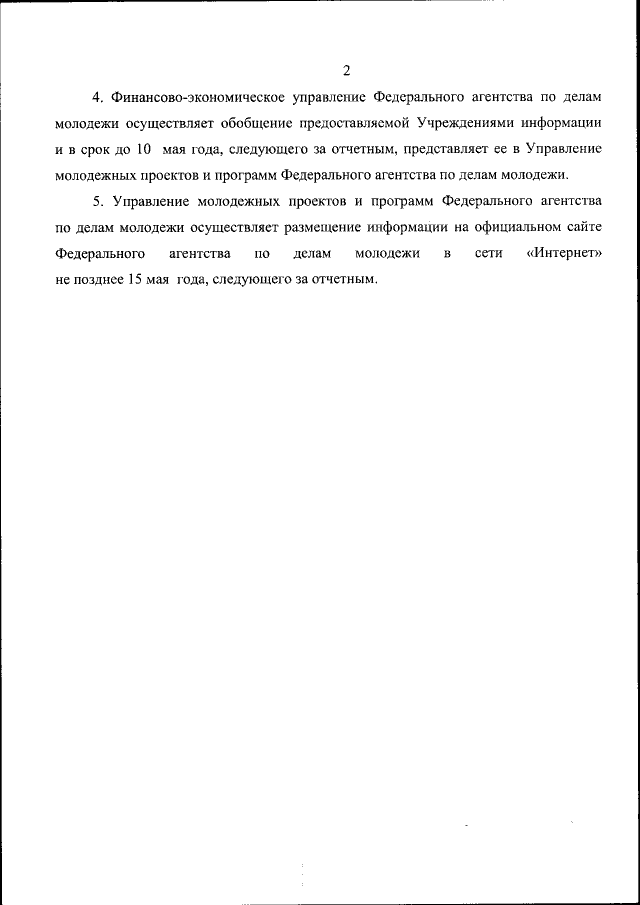 2

4. Финансово-экономическое управление Федерального агентства по делам молодежи осуществляет обобщение предоставляемой Учреждениями информации и в срок до 10 мая года, следующего за отчетным, представляет ее в Управление молодежных проектов и программ Федерального агентства по делам молодежи.

5. Управление молодежных проектов и программ Федерального агентства по делам молодежи осуществляет размещение информации на официальном сайте Федерального агентства по делам молодежи в сети «Интернет» не позднее 15 мая года, следующего за отчетным.